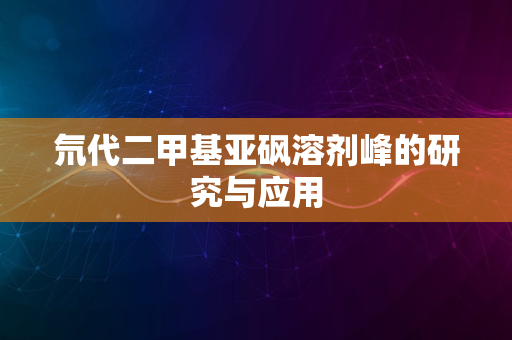 氘代二甲基亚砜溶剂峰的研究与应用